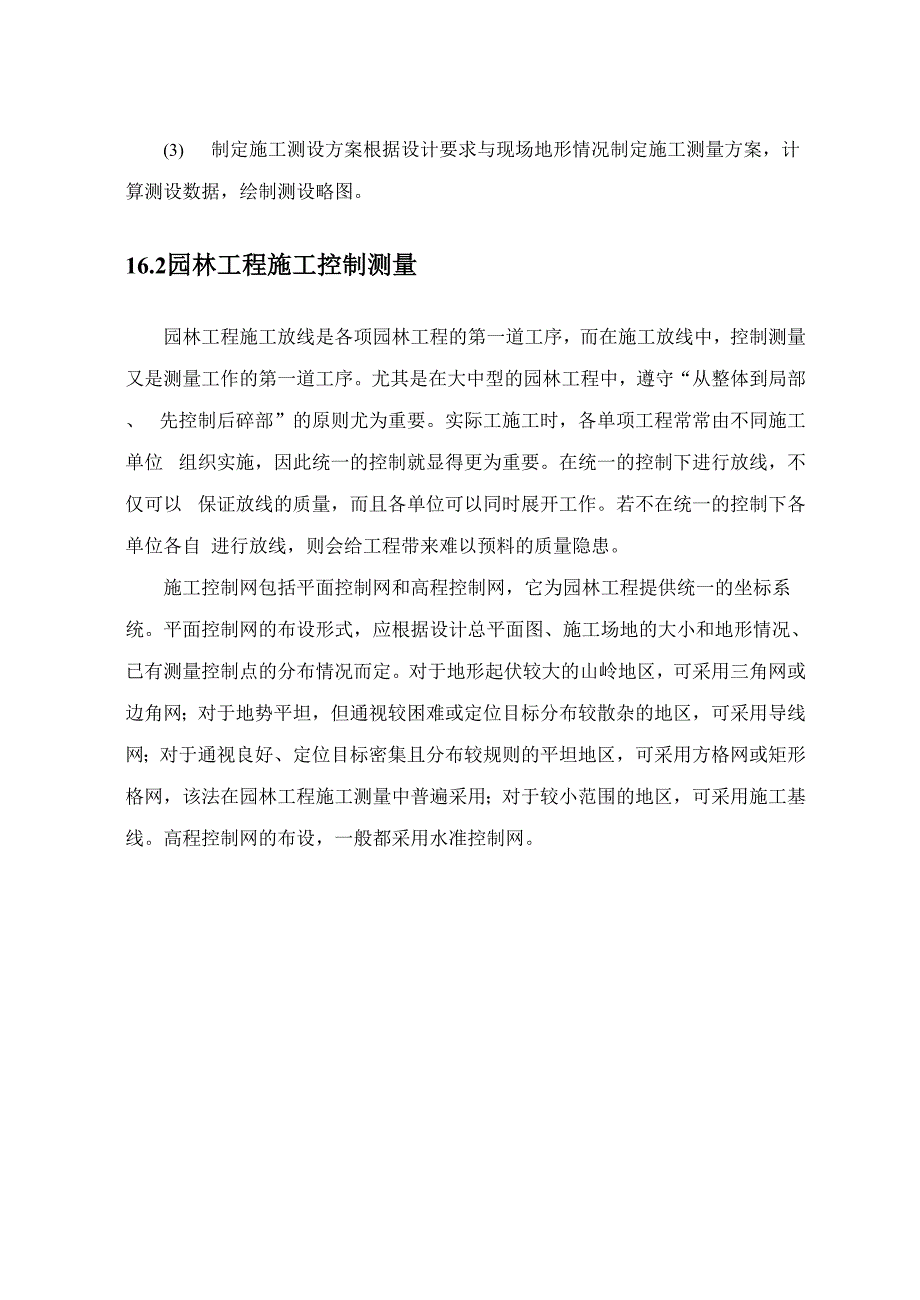 (3) 制定施工测设方案根据设计要求与现场地形情况制定施工测量方案，计算测设数据，绘制测设略图。

16.2园林工程施工控制测量

园林工程施工放线是各项园林工程的第一道工序，而在施工放线中，控制测量又是测量工作的第一道工序。尤其是在大中型的园林工程中，遵守“从整体到局部、 先控制后碎部”的原则尤为重要。实际工施工时，各单项工程常常由不同施工单位 组织实施，因此统一的控制就显得更为重要。在统一的控制下进行放线，不仅可以 保证放线的质量，而且各单位可以同时展开工作。若不在统一的控制下各单位各自 进行放线，则会给工程带来难以预料的质量隐患。

施工控制网包括平面控制网和高程控制网，它为园林工程提供统一的坐标系统。平面控制网的布设形式，应根据设计总平面图、施工场地的大小和地形情况、已有测量控制点的分布情况而定。对于地形起伏较大的山岭地区，可采用三角网或边角网；对于地势平坦，但通视较困难或定位目标分布较散杂的地区，可采用导线网；对于通视良好、定位目标密集且分布较规则的平坦地区，可采用方格网或矩形格网，该法在园林工程施工测量中普遍采用；对于较小范围的地区，可采用施工基线。高程控制网的布设，一般都采用水准控制网。